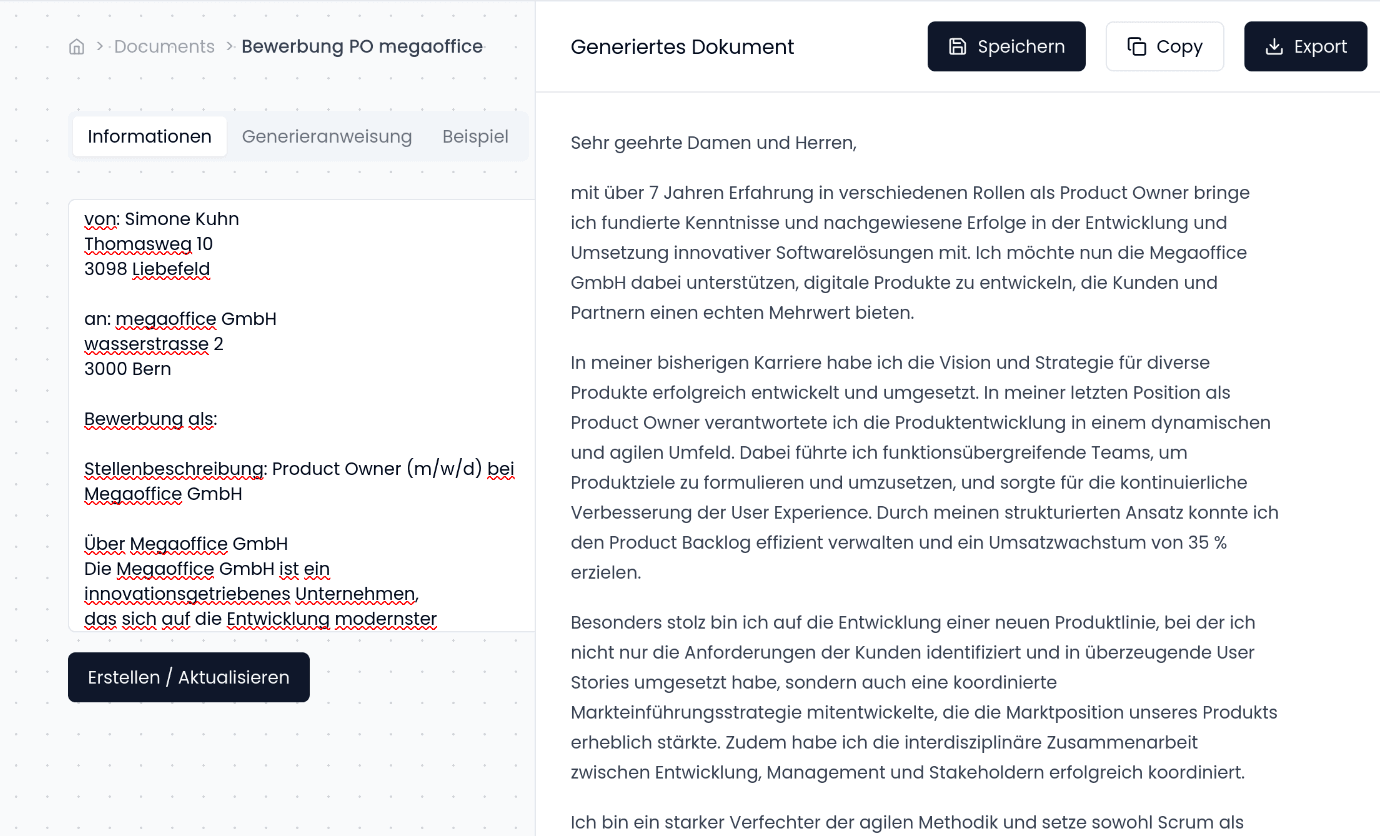 > Documents > Bewerbung PO megaoffice

Informationen Generieranweisung Beispiel

von: Simone Kuhn
Thomasweg 10
3098 Liebefeld

an: megaoffice GmbH
wasserstrasse 2
3000 Bern

Bewerbung als:

Stellenbeschreibung: Product Owner (m/w/d) bei Megaoffice GmbH

Über Megaoffice GmbH
Die Megaoffice GmbH ist ein innovationsgetriebenes Unternehmen, das sich auf die Entwicklung modernster

Erstellen / Aktualisieren

Generiertes Dokument

Speichern Copy Export

Sehr geehrte Damen und Herren,

mit über 7 Jahren Erfahrung in verschiedenen Rollen als Product Owner bringe ich fundierte Kenntnisse und nachgewiesene Erfolge in der Entwicklung und Umsetzung innovativer Softwarelösungen mit. Ich möchte nun die Megaoffice GmbH dabei unterstützen, digitale Produkte zu entwickeln, die Kunden und Partnern einen echten Mehrwert bieten.

In meiner bisherigen Karriere habe ich die Vision und Strategie für diverse Produkte erfolgreich entwickelt und umgesetzt. In meiner letzten Position als Product Owner verantwortete ich die Produktentwicklung in einem dynamischen und agilen Umfeld. Dabei führte ich funktionsübergreifende Teams, um Produktziele zu formulieren und umzusetzen, und sorgte für die kontinuierliche Verbesserung der User Experience. Durch meinen strukturierten Ansatz konnte ich den Product Backlog effizient verwalten und ein Umsatzwachstum von 35 % erzielen.

Besonders stolz bin ich auf die Entwicklung einer neuen Produktlinie, bei der ich nicht nur die Anforderungen der Kunden identifiziert und in überzeugende User Stories umgesetzt habe, sondern auch eine koordinierte Markteinführungsstrategie mitentwickelte, die die Marktposition unseres Produkts erheblich stärkte. Zudem habe ich die interdisziplinäre Zusammenarbeit zwischen Entwicklung, Management und Stakeholdern erfolgreich koordiniert.

Ich bin ein starker Verfechter der agilen Methodik und setze sowohl Scrum als